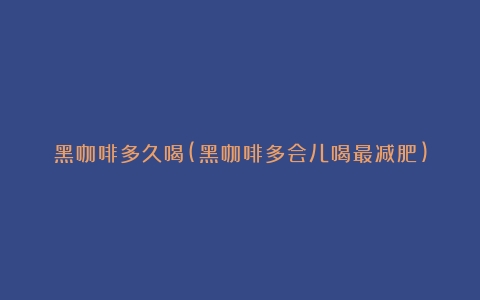 黑咖啡多久喝(黑咖啡多会儿喝最减肥)